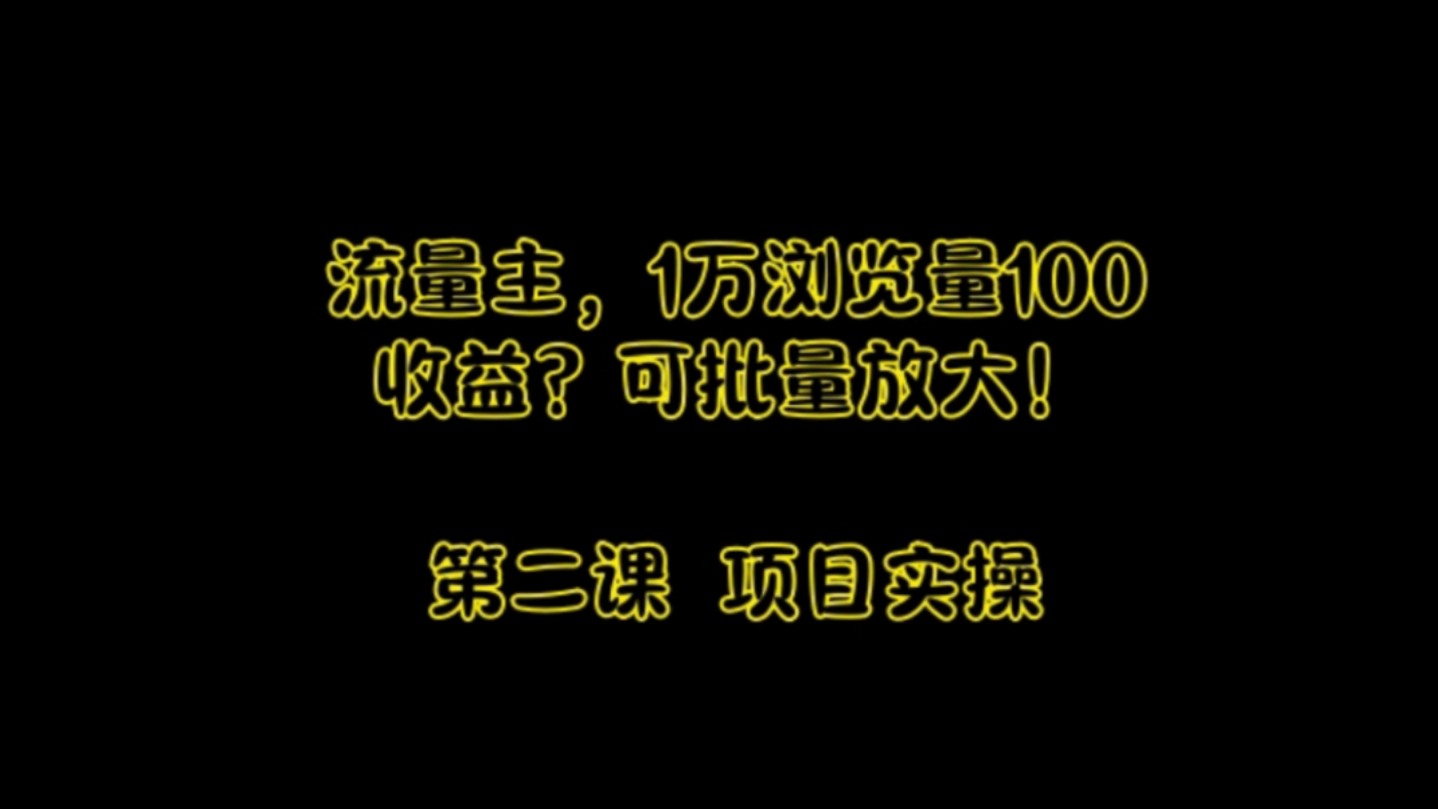 流量主，1万浏览量100收益？可批量放大！

第二课 项目实操